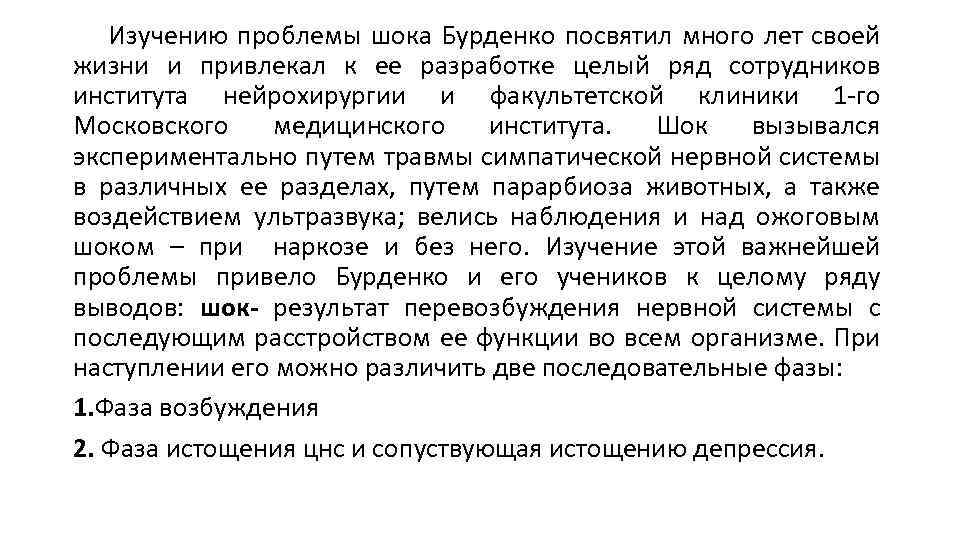 Изучению проблемы шока Бурденко посвятил много лет своей жизни и привлекал к ее разработке целый ряд сотрудников института нейрохирургии и факультетской клиники 1-го Московского медицинского института. Шок вызывался экспериментально путем травмы симпатической нервной системы в различных ее разделах, путем парарбиоза животных, а также воздействием ультразвука; велись наблюдения и над ожоговым шоком – при наркозе и без него. Изучение этой важнейшей проблемы привело Бурденко и его учеников к целому ряду выводов: шок- результат перевозбуждения нервной системы с последующим расстройством ее функции во всем организме. При наступлении его можно различить две последовательные фазы:

1.Фаза возбуждения

2. Фаза истощения цнс и сопуствующая истощению депрессия.